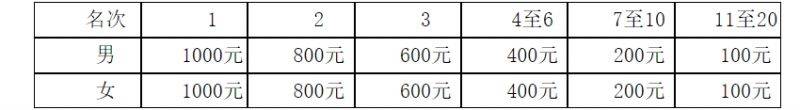 | 名次 | 1 | 2 | 3 | 4至6 | 7至10 | 11至20 |
|---|---|---|---|---|---|---|
| 男 | 1000元 | 800元 | 600元 | 400元 | 200元 | 100元 |
| 女 | 1000元 | 800元 | 600元 | 400元 | 200元 | 100元 |